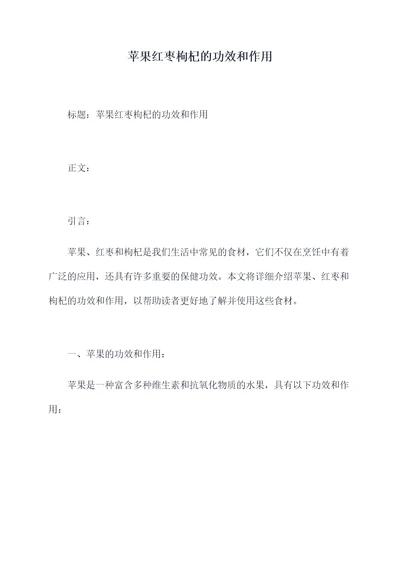 苹果红枣枸杞的功效和作用

标题：苹果红枣枸杞的功效和作用

正文：

引言：

苹果、红枣和枸杞是我们生活中常见的食材，它们不仅在烹饪中有着广泛的应用，还具有许多重要的保健功效。本文将详细介绍苹果、红枣和枸杞的功效和作用，以帮助读者更好地了解并使用这些食材。

一、苹果的功效和作用：

苹果是一种富含多种维生素和抗氧化物质的水果，具有以下功效和作用：